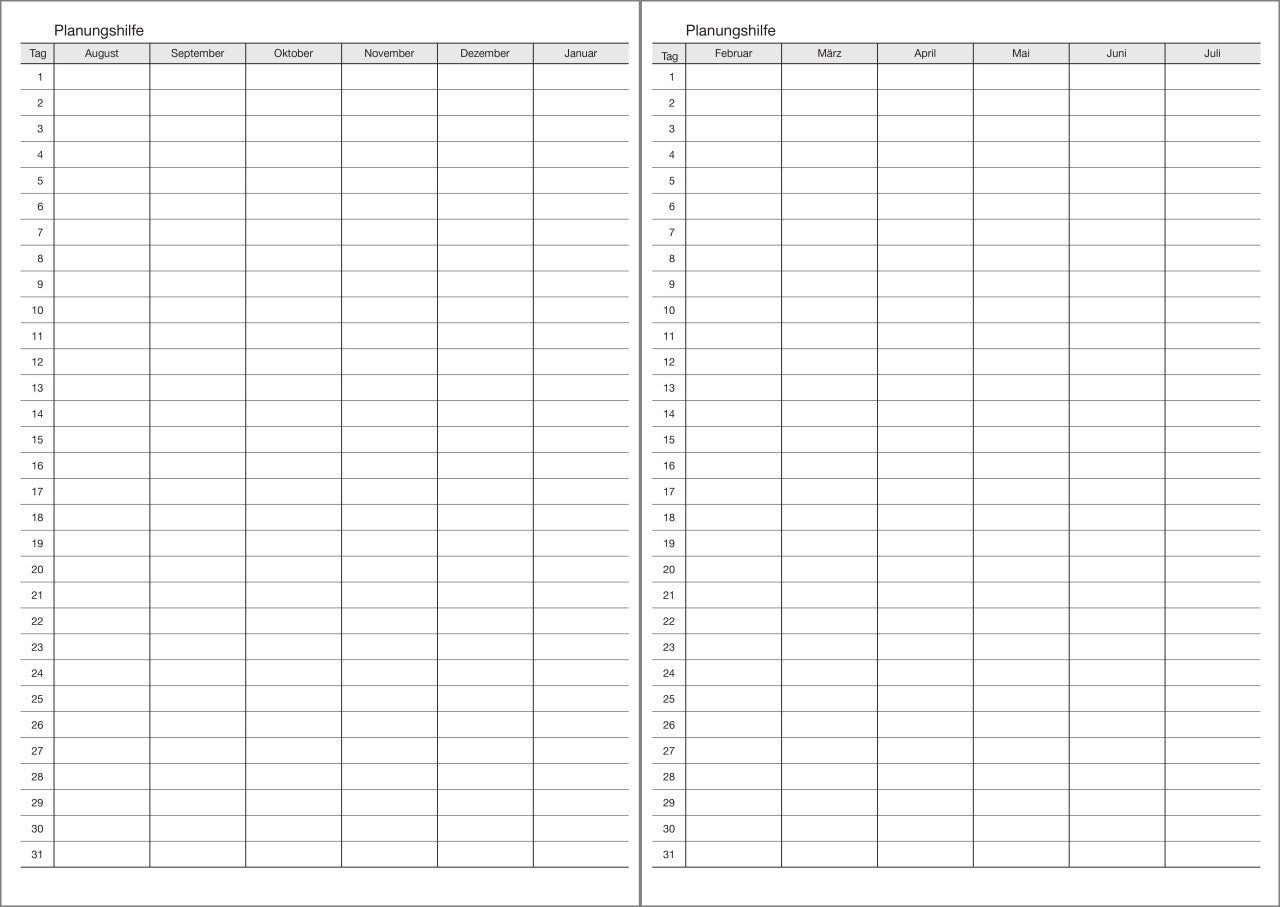 Planungshilfe

| Tag | August | September | Oktober | November | Dezember | Januar |
|---|---|---|---|---|---|---|
| 1 | | | | | | |
| 2 | | | | | | |
| 3 | | | | | | |
| 4 | | | | | | |
| 5 | | | | | | |
| 6 | | | | | | |
| 7 | | | | | | |
| 8 | | | | | | |
| 9 | | | | | | |
| 10 | | | | | | |
| 11 | | | | | | |
| 12 | | | | | | |
| 13 | | | | | | |
| 14 | | | | | | |
| 15 | | | | | | |
| 16 | | | | | | |
| 17 | | | | | | |
| 18 | | | | | | |
| 19 | | | | | | |
| 20 | | | | | | |
| 21 | | | | | | |
| 22 | | | | | | |
| 23 | | | | | | |
| 24 | | | | | | |
| 25 | | | | | | |
| 26 | | | | | | |
| 27 | | | | | | |
| 28 | | | | | | |
| 29 | | | | | | |
| 30 | | | | | | |
| 31 | | | | | | |

Planungshilfe

| Tag | Februar | März | April | Mai | Juni | Juli |
|---|---|---|---|---|---|---|
| 1 | | | | | | |
| 2 | | | | | | |
| 3 | | | | | | |
| 4 | | | | | | |
| 5 | | | | | | |
| 6 | | | | | | |
| 7 | | | | | | |
| 8 | | | | | | |
| 9 | | | | | | |
| 10 | | | | | | |
| 11 | | | | | | |
| 12 | | | | | | |
| 13 | | | | | | |
| 14 | | | | | | |
| 15 | | | | | | |
| 16 | | | | | | |
| 17 | | | | | | |
| 18 | | | | | | |
| 19 | | | | | | |
| 20 | | | | | | |
| 21 | | | | | | |
| 22 | | | | | | |
| 23 | | | | | | |
| 24 | | | | | | |
| 25 | | | | | | |
| 26 | | | | | | |
| 27 | | | | | | |
| 28 | | | | | | |
| 29 | | | | | | |
| 30 | | | | | | |
| 31 | | | | | | |